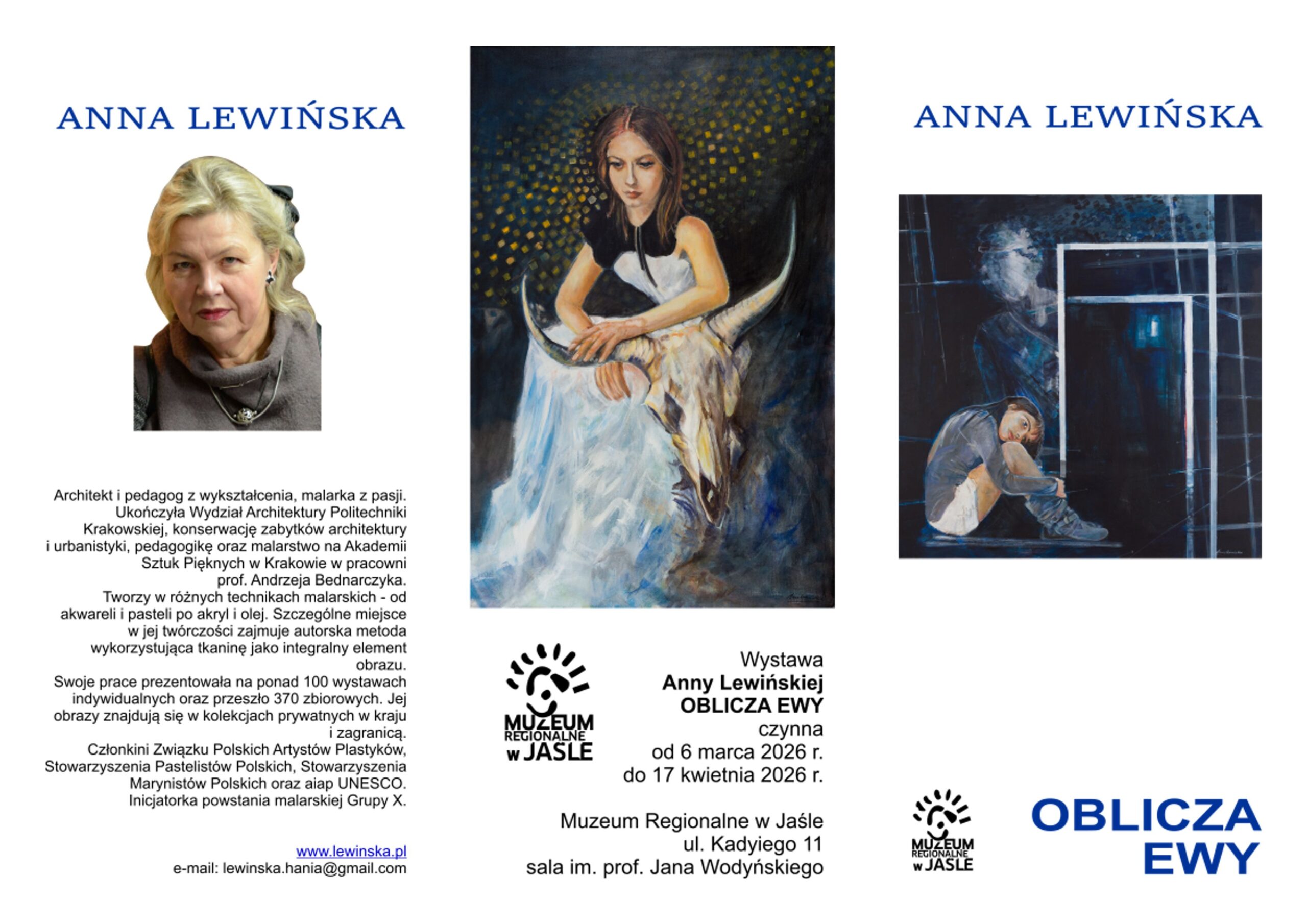 ANNA LEWIŃSKA

Architekt i pedagog z wykształcenia, malarka z pasji. Ukończyła Wydział Architektury Politechniki Krakowskiej, konserwację zabytków architektury i urbanistyki, pedagogikę oraz malarstwo na Akademii Sztuk Pięknych w Krakowie w pracowni prof. Andrzeja Bednarczyka.

Tworzy w różnych technikach malarskich - od akwareli i pasteli po akryl i olej. Szczególne miejsce w jej twórczości zajmuje autorska metoda wykorzystująca tkaninę jako integralny element obrazu.

Swoje prace prezentowała na ponad 100 wystawach indywidualnych oraz przeszło 370 zbiorowych. Jej obrazy znajdują się w kolekcjach prywatnych w kraju i zagranicą.

Członkini Związku Polskich Artystów Plastyków, Stowarzyszenia Pastelistów Polskich, Stowarzyszenia Marynistów Polskich oraz aiap UNESCO.

Inicjatorka powstania malarskiej Grupy X.

www.lewinska.pl
e-mail: lewinska.hania@gmail.com

MUZEUM REGIONALNE w JAŚLE

Wystawa
Anny Lewińskiej
OBLICZA EWY
czynna
od 6 marca 2026 r.
do 17 kwietnia 2026 r.

Muzeum Regionalne w Jaśle
ul. Kadyiego 11
sala im. prof. Jana Wodyńskiego

ANNA LEWIŃSKA

MUZEUM REGIONALNE w JAŚLE

OBLICZA
EWY